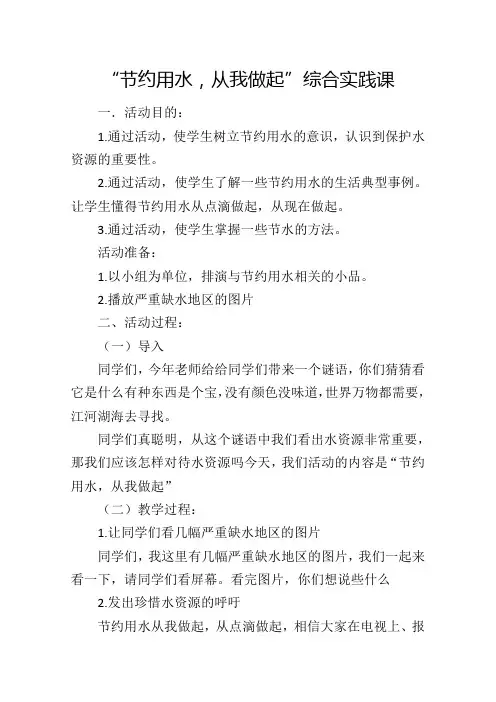 “节约用水，从我做起”综合实践课

一．活动目的：

1.通过活动，使学生树立节约用水的意识，认识到保护水资源的重要性。

2.通过活动，使学生了解一些节约用水的生活典型事例。让学生懂得节约用水从点滴做起，从现在做起。

3.通过活动，使学生掌握一些节水的方法。

活动准备：

1.以小组为单位，排演与节约用水相关的小品。

2.播放严重缺水地区的图片

二、活动过程：

（一）导入

同学们，今年老师给给同学们带来一个谜语，你们猜猜看它是什么有种东西是个宝，没有颜色没味道，世界万物都需要，江河湖海去寻找。

同学们真聪明，从这个谜语中我们看出水资源非常重要，那我们应该怎样对待水资源吗今天，我们活动的内容是“节约用水，从我做起”

（二）教学过程：

1.让同学们看几幅严重缺水地区的图片

同学们，我这里有几幅严重缺水地区的图片，我们一起来看一下，请同学们看屏幕。看完图片，你们想说些什么

2.发出珍惜水资源的呼吁

节约用水从我做起，从点滴做起，相信大家在电视上、报